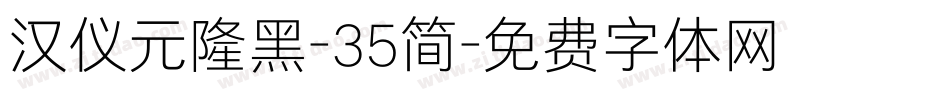 汉仪元隆黑-35简-免费字体网